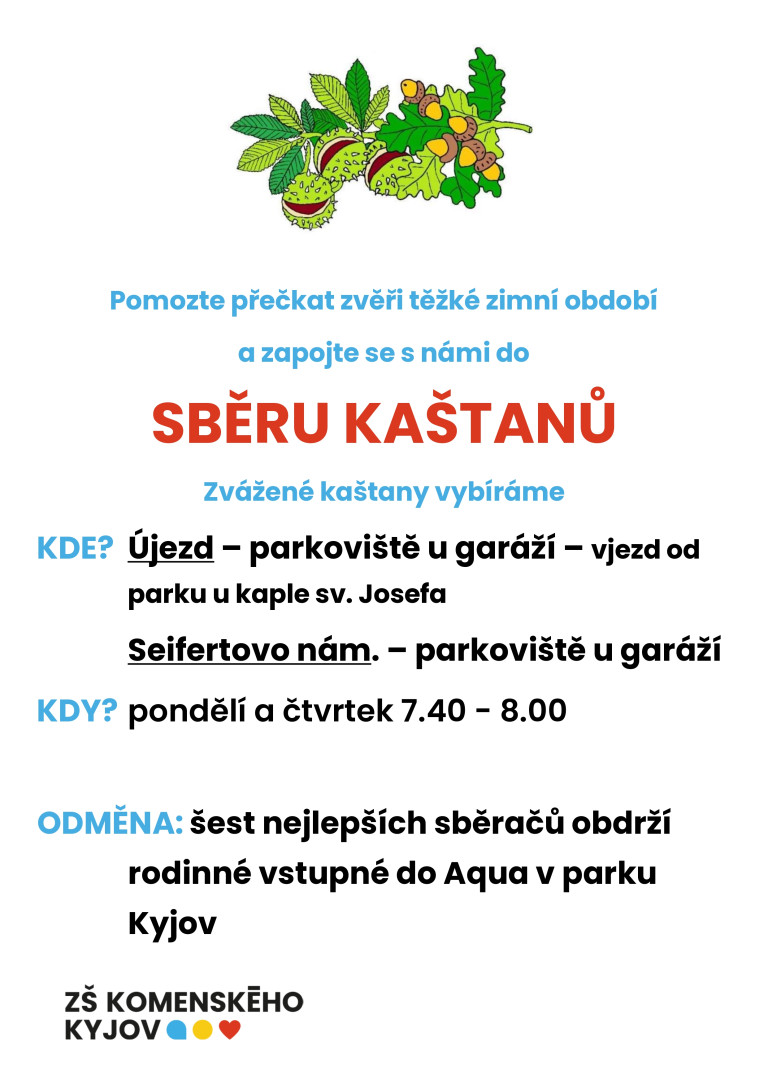 Pomozte přečkat zvěři těžké zimní období

a zapojte se s námi do

SBĚRU KAŠTANŮ

Zvážené kaštany vybíráme

KDE? Újezd – parkoviště u garáží – vjezd od parku u kaple sv. Josefa

Seifertovo nám. – parkoviště u garáží

KDY? pondělí a čtvrtek 7.40 - 8.00

ODMĚNA: šest nejlepších sběračů obdrží rodinné vstupné do Aqua v parku Kyjov

ZŠ KOMENSKÉHO KYJOV